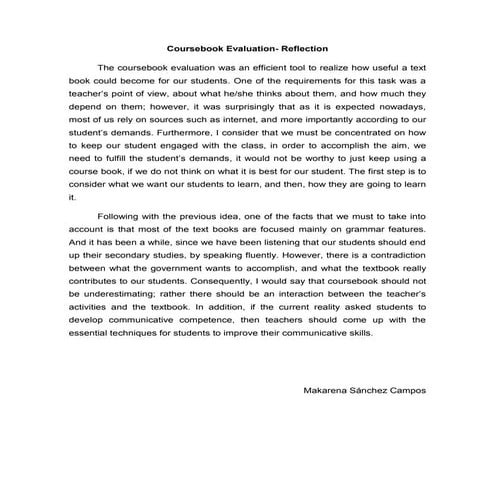 Coursebook Evaluation- Reflection

The coursebook evaluation was an efficient tool to realize how useful a text book could become for our students. One of the requirements for this task was a teacher's point of view, about what he/she thinks about them, and how much they depend on them; however, it was surprisingly that as it is expected nowadays, most of us rely on sources such as internet, and more importantly according to our student's demands. Furthermore, I consider that we must be concentrated on how to keep our student engaged with the class, in order to accomplish the aim, we need to fulfill the student's demands, it would not be worthy to just keep using a course book, if we do not think on what it is best for our student. The first step is to consider what we want our students to learn, and then, how they are going to learn it.

Following with the previous idea, one of the facts that we must to take into account is that most of the text books are focused mainly on grammar features. And it has been a while, since we have been listening that our students should end up their secondary studies, by speaking fluently. However, there is a contradiction between what the government wants to accomplish, and what the textbook really contributes to our students. Consequently, I would say that coursebook should not be underestimating; rather there should be an interaction between the teacher's activities and the textbook. In addition, if the current reality asked students to develop communicative competence, then teachers should come up with the essential techniques for students to improve their communicative skills.

Makarena Sánchez Campos